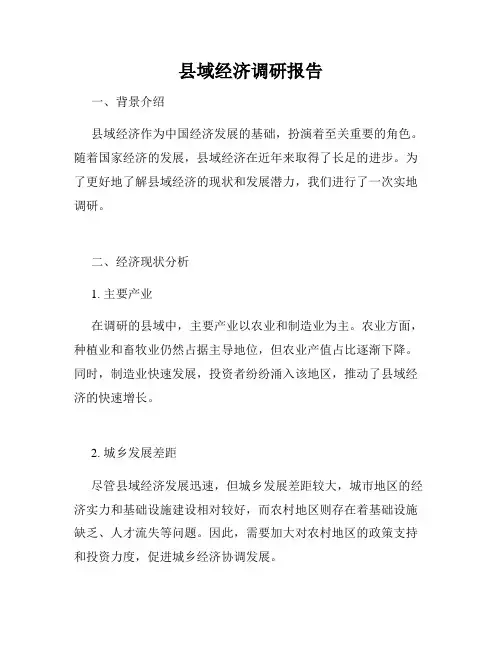 县域经济调研报告

一、背景介绍

县域经济作为中国经济发展的基础，扮演着至关重要的角色。随着国家经济的发展，县域经济在近年来取得了长足的进步。为了更好地了解县域经济的现状和发展潜力，我们进行了一次实地调研。

二、经济现状分析

1. 主要产业

在调研的县域中，主要产业以农业和制造业为主。农业方面，种植业和畜牧业仍然占据主导地位，但农业产值占比逐渐下降。同时，制造业快速发展，投资者纷纷涌入该地区，推动了县域经济的快速增长。

2. 城乡发展差距

尽管县域经济发展迅速，但城乡发展差距较大，城市地区的经济实力和基础设施建设相对较好，而农村地区则存在着基础设施缺乏、人才流失等问题。因此，需要加大对农村地区的政策支持和投资力度，促进城乡经济协调发展。